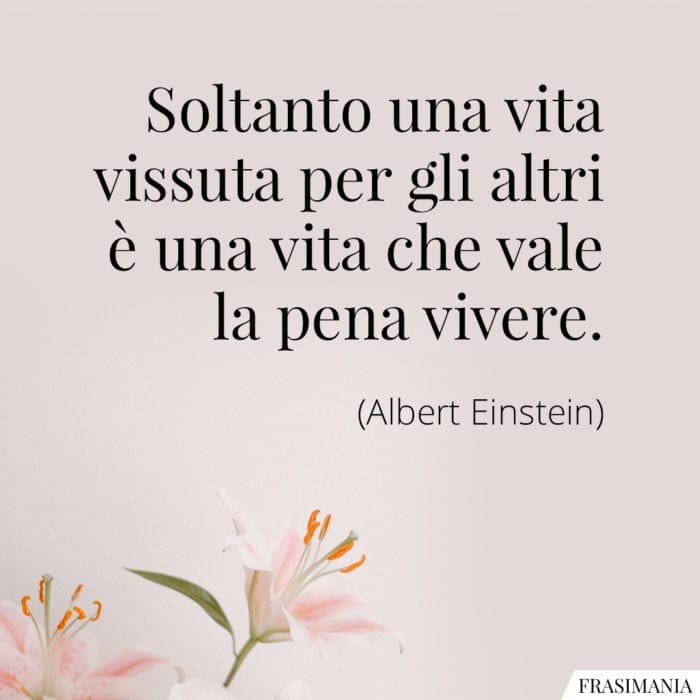 Soltanto una vita vissuta per gli altri è una vita che vale la pena vivere.

(Albert Einstein)

FRASIMANIA